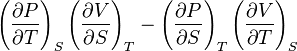 $\left(\frac{\partial P}{\partial T}\right)_S \left(\frac{\partial V}{\partial S}\right)_T - \left(\frac{\partial P}{\partial S}\right)_T \left(\frac{\partial V}{\partial T}\right)_S$